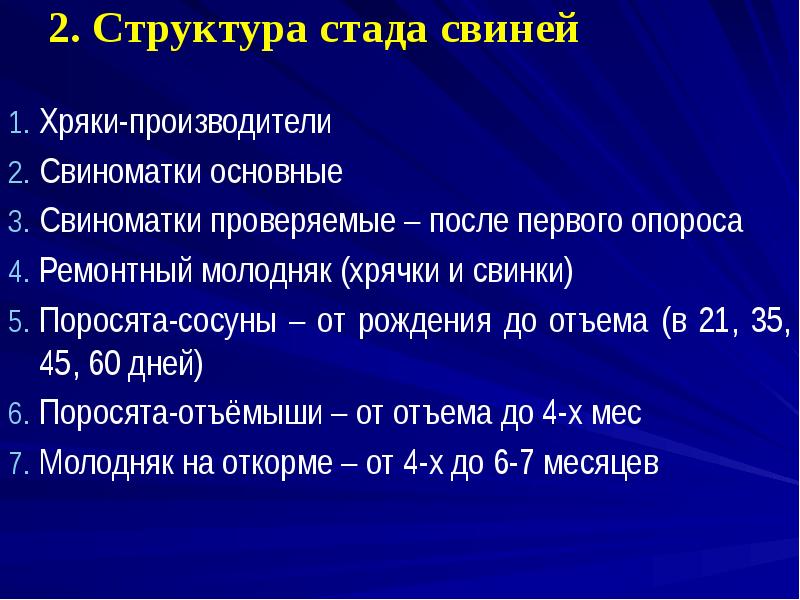 2. Структура стада свиней

1. Хряки-производители
2. Свиноматки основные
3. Свиноматки проверяемые – после первого опороса
4. Ремонтный молодняк (хрячки и свинки)
5. Поросята-сосуны – от рождения до отъема (в 21, 35, 45, 60 дней)
6. Поросята-отъёмыши – от отъема до 4-х мес
7. Молодняк на откорме – от 4-х до 6-7 месяцев